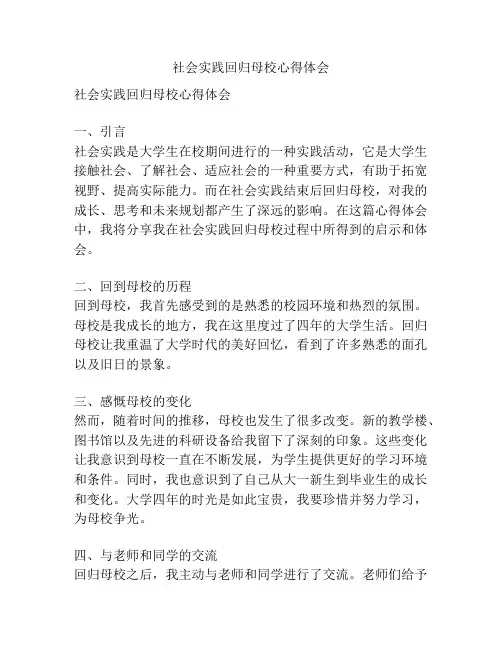 社会实践回归母校心得体会

社会实践回归母校心得体会

一、引言
社会实践是大学生在校期间进行的一种实践活动，它是大学生接触社会、了解社会、适应社会的一种重要方式，有助于拓宽视野、提高实际能力。而在社会实践结束后回归母校，对我的成长、思考和未来规划都产生了深远的影响。在这篇心得体会中，我将分享我在社会实践回归母校过程中所得到的启示和体会。

二、回到母校的历程
回到母校，我首先感受到的是熟悉的校园环境和热烈的氛围。母校是我成长的地方，我在这里度过了四年的大学生活。回归母校让我重温了大学时代的美好回忆，看到了许多熟悉的面孔以及旧日的景象。

三、感慨母校的变化
然而，随着时间的推移，母校也发生了很多改变。新的教学楼、图书馆以及先进的科研设备给我留下了深刻的印象。这些变化让我意识到母校一直在不断发展，为学生提供更好的学习环境和条件。同时，我也意识到了自己从大一新生到毕业生的成长和变化。大学四年的时光是如此宝贵，我要珍惜并努力学习，为母校争光。

四、与老师和同学的交流
回归母校之后，我主动与老师和同学进行了交流。老师们给予